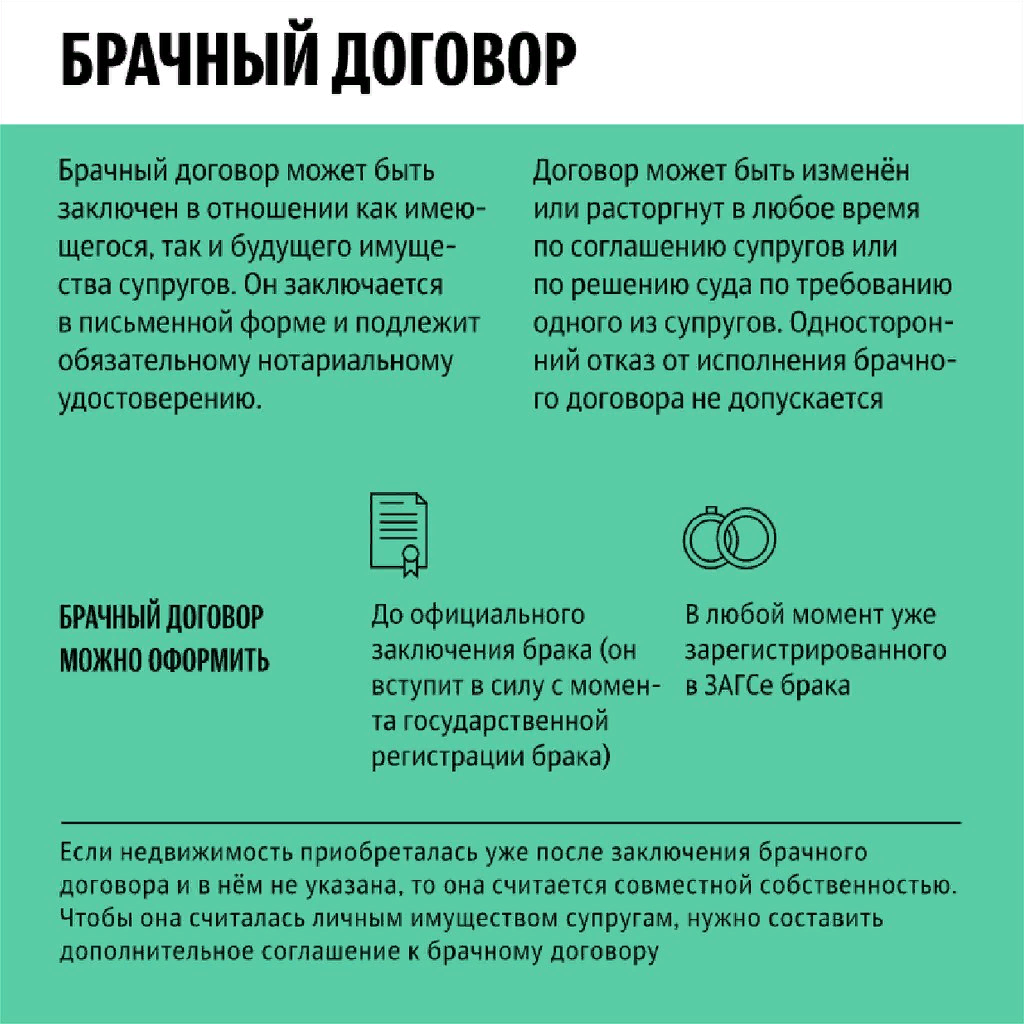 БРАЧНЫЙ ДОГОВОР

Брачный договор может быть заключен в отношении как имеющегося, так и будущего имущества супругов. Он заключается в письменной форме и подлежит обязательному нотариальному удостоверению.

Договор может быть изменён или расторгнут в любое время по соглашению супругов или по решению суда по требованию одного из супругов. Односторонний отказ от исполнения брачного договора не допускается

БРАЧНЫЙ ДОГОВОР МОЖНО ОФОРМИТЬ

До официального заключения брака (он вступит в силу с момента государственной регистрации брака)

В любой момент уже зарегистрированного в ЗАГСе брака

Если недвижимость приобреталась уже после заключения брачного договора и в нём не указана, то она считается совместной собственностью. Чтобы она считалась личным имуществом супругам, нужно составить дополнительное соглашение к брачному договору